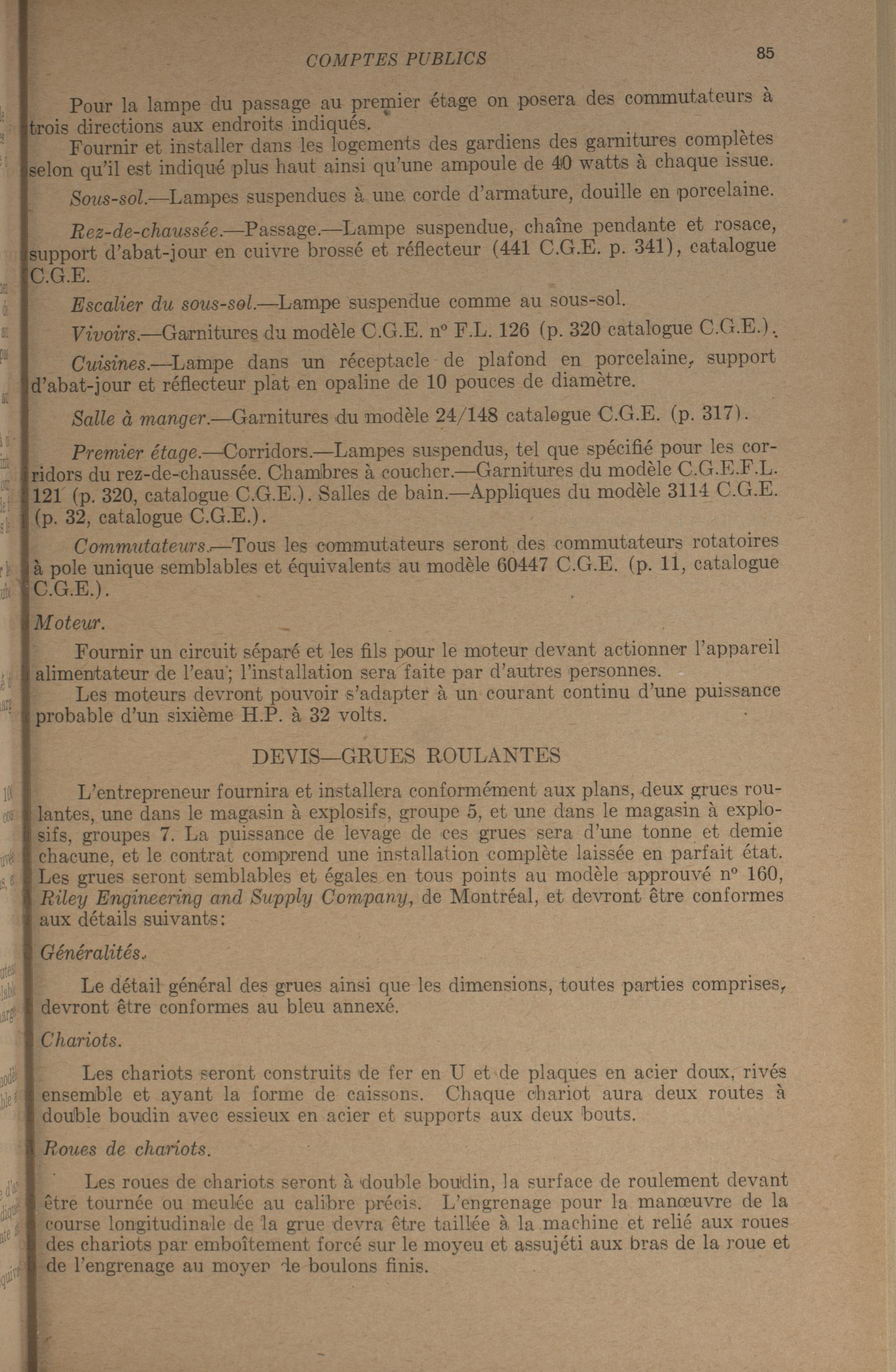 COMPTES PUBLICS 85

Pour la lampe du passage au premier étage on posera des commutateurs à trois directions aux endroits indiqués.

Fournir et installer dans les logements des gardiens des garnitures complètes selon qu'il est indiqué plus haut ainsi qu'une ampoule de 40 watts à chaque issue.

Sous-sol.—Lampes suspendues à une corde d'armature, douille en porcelaine.

Rez-de-chaussée.—Passage.—Lampe suspendue, chaîne pendante et rosace, support d'abat-jour en cuivre brossé et réflecteur (441 C.G.E. p. 341), catalogue C.G.E.

Escalier du sous-sol.—Lampe suspendue comme au sous-sol.

Vivoirs.—Garnitures du modèle C.G.E. nº F.L. 126 (p. 320 catalogue C.G.E.).

Cuisines.—Lampe dans un réceptacle de plafond en porcelaine, support d'abat-jour et réflecteur plat en opaline de 10 pouces de diamètre.

Salle à manger.—Garnitures du modèle 24/148 catalogue C.G.E. (p. 317).

Premier étage.—Corridors.—Lampes suspendus, tel que spécifié pour les corridors du rez-de-chaussée. Chambres à coucher.—Garnitures du modèle C.G.E.F.L. 121 (p. 320, catalogue C.G.E.). Salles de bain.—Appliques du modèle 3114 C.G.E. (p. 32, catalogue C.G.E.).

Commutateurs.—Tous les commutateurs seront des commutateurs rotatoires à pole unique semblables et équivalents au modèle 60447 C.G.E. (p. 11, catalogue C.G.E.).

Moteur.

Fournir un circuit séparé et les fils pour le moteur devant actionner l'appareil alimentateur de l'eau; l'installation sera faite par d'autres personnes.

Les moteurs devront pouvoir s'adapter à un courant continu d'une puissance probable d'un sixième H.P. à 32 volts.

DEVIS—GRUES ROULANTES

L'entrepreneur fournira et installera conformément aux plans, deux grues roulantes, une dans le magasin à explosifs, groupe 5, et une dans le magasin à explosifs, groupes 7. La puissance de levage de ces grues sera d'une tonne et demie chacune, et le contrat comprend une installation complète laissée en parfait état. Les grues seront semblables et égales en tous points au modèle approuvé nº 160, Riley Engineering and Supply Company, de Montréal, et devront être conformes aux détails suivants:

Généralités.

Le détail général des grues ainsi que les dimensions, toutes parties comprises, devront être conformes au bleu annexé.

Chariots.

Les chariots seront construits de fer en U et de plaques en acier doux, rivés ensemble et ayant la forme de caissons. Chaque chariot aura deux routes à double boudin avec essieux en acier et supports aux deux bouts.

Roues de chariots.

Les roues de chariots seront à double boudin, la surface de roulement devant être tournée ou meulée au calibre précis. L'engrenage pour la manœuvre de la course longitudinale de la grue devra être taillée à la machine et relié aux roues des chariots par emboîtement forcé sur le moyeu et assujéti aux bras de la roue et de l'engrenage au moyen de boulons finis.